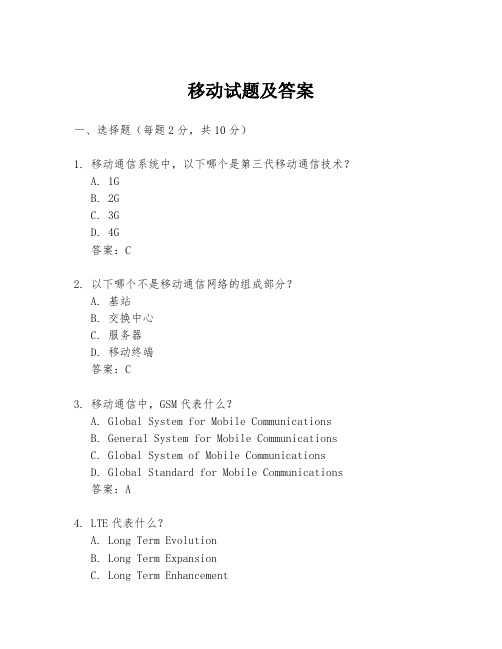 移动试题及答案

一、选择题（每题 2 分，共 10 分）

1. 移动通信系统中，以下哪个是第三代移动通信技术？
A. 1G
B. 2G
C. 3G
D. 4G
答案：C

2. 以下哪个不是移动通信网络的组成部分？
A. 基站
B. 交换中心
C. 服务器
D. 移动终端
答案：C

3. 移动通信中，GSM 代表什么？
A. Global System for Mobile Communications
B. General System for Mobile Communications
C. Global System of Mobile Communications
D. Global Standard for Mobile Communications
答案：A

4. LTE 代表什么？
A. Long Term Evolution
B. Long Term Expansion
C. Long Term Enhancement